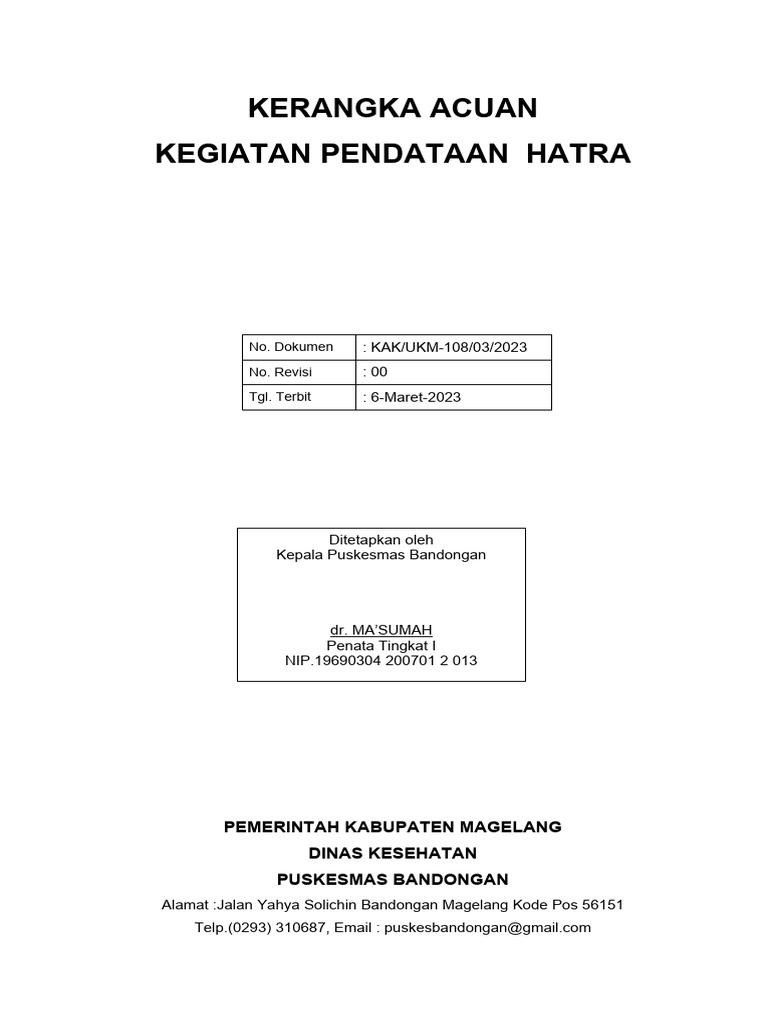 KERANGKA ACUAN
KEGIATAN PENDATAAN HATRA

| No. Dokumen | : KAK/UKM-108/03/2023 |
|---|---|
| No. Revisi | : 00 |
| Tgl. Terbit | : 6-Maret-2023 |

Ditetapkan oleh
Kepala Puskesmas Bandongan

dr. MA'SUMAH
Penata Tingkat I
NIP.19690304 200701 2 013

PEMERINTAH KABUPATEN MAGELANG
DINAS KESEHATAN
PUSKESMAS BANDONGAN
Alamat :Jalan Yahya Solichin Bandongan Magelang Kode Pos 56151
Telp.(0293) 310687, Email : puskesbandongan@gmail.com